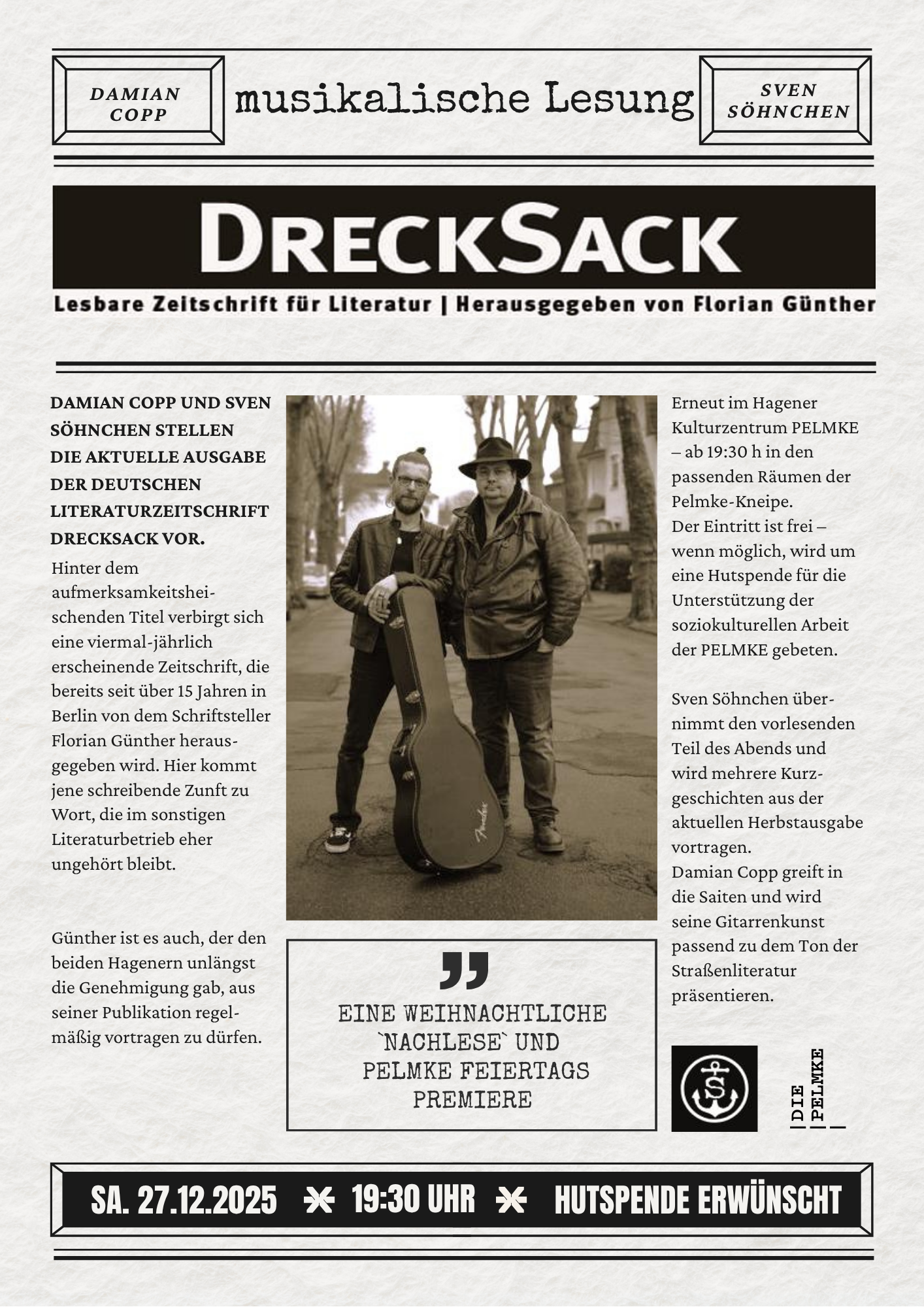 DAMIAN COPP

musikalische Lesung

SVEN SÖHNCHEN

DRECKSACK

Lesbare Zeitschrift für Literatur | Herausgegeben von Florian Günther

DAMIAN COPP UND SVEN SÖHNCHEN STELLEN DIE AKTUELLE AUSGABE DER DEUTSCHEN LITERATURZEITSCHRIFT DRECKSACK VOR.

Hinter dem aufmerksamkeitsheischenden Titel verbirgt sich eine viermal-jährlich erscheinende Zeitschrift, die bereits seit über 15 Jahren in Berlin von dem Schriftsteller Florian Günther herausgegeben wird. Hier kommt jene schreibende Zunft zu Wort, die im sonstigen Literaturbetrieb eher ungehört bleibt.

Günther ist es auch, der den beiden Hagenern unlängst die Genehmigung gab, aus seiner Publikation regelmäßig vortragen zu dürfen.

"

EINE WEIHNACHTLICHE `NACHLESE` UND PELMKE FEIERTAGS PREMIERE

Erneut im Hagener Kulturzentrum PELMKE – ab 19:30 h in den passenden Räumen der Pelmke-Kneipe.
Der Eintritt ist frei – wenn möglich, wird um eine Hutspende für die Unterstützung der soziokulturellen Arbeit der PELMKE gebeten.

Sven Söhnchen übernimmt den vorlesenden Teil des Abends und wird mehrere Kurzgeschichten aus der aktuellen Herbstausgabe vortragen.
Damian Copp greift in die Saiten und wird seine Gitarrenkunst passend zu dem Ton der Straßenliteratur präsentieren.

S

DIE PELMKE

SA. 27.12.2025 19:30 UHR HUTSPENDE ERWÜNSCHT